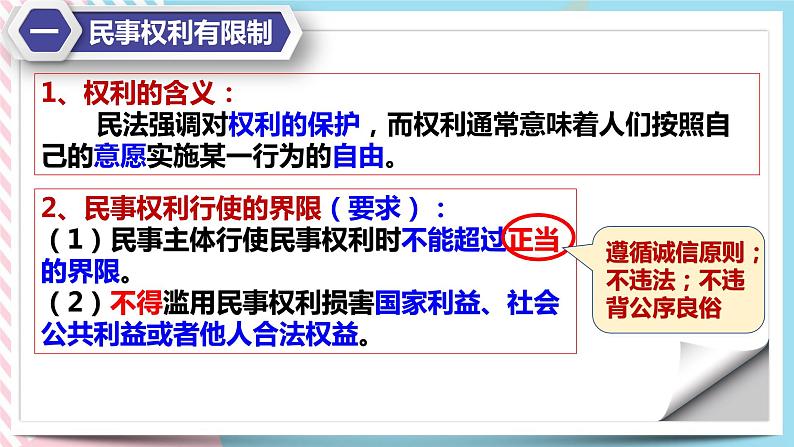 一 民事权利有限制

1、权利的含义：

民法强调对权利的保护，而权利通常意味着人们按照自己的意愿实施某一行为的自由。

2、民事权利行使的界限（要求）：

（1）民事主体行使民事权利时不能超过正当的界限。

（2）不得滥用民事权利损害国家利益、社会公共利益或者他人合法权益。

遵循诚信原则；不违法；不违背公序良俗